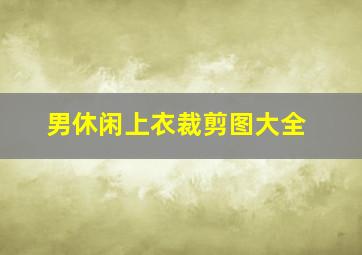 男休闲上衣裁剪图大全